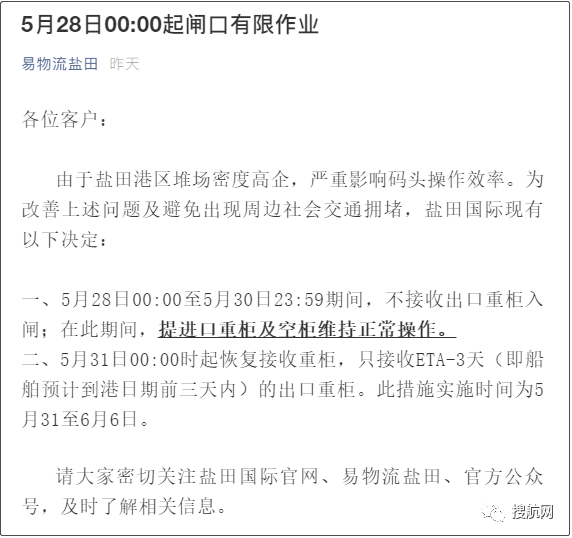 5月28日00:00起闸口有限作业

易物流盐田 昨天

各位客户：

由于盐田港区堆场密度高企，严重影响码头操作效率。为改善上述问题及避免出现周边社会交通拥堵，盐田国际现有以下决定：

一、5月28日00:00至5月30日23:59期间，不接收出口重柜入闸；在此期间，提进口重柜及空柜维持正常操作。
二、5月31日00:00时起恢复接收重柜，只接收ETA-3天（即船舶预计到港日期前三天内）的出口重柜。此措施实施时间为5月31至6月6日。

请大家密切关注盐田国际官网、易物流盐田、官方公众号，及时了解相关信息。

搜航网